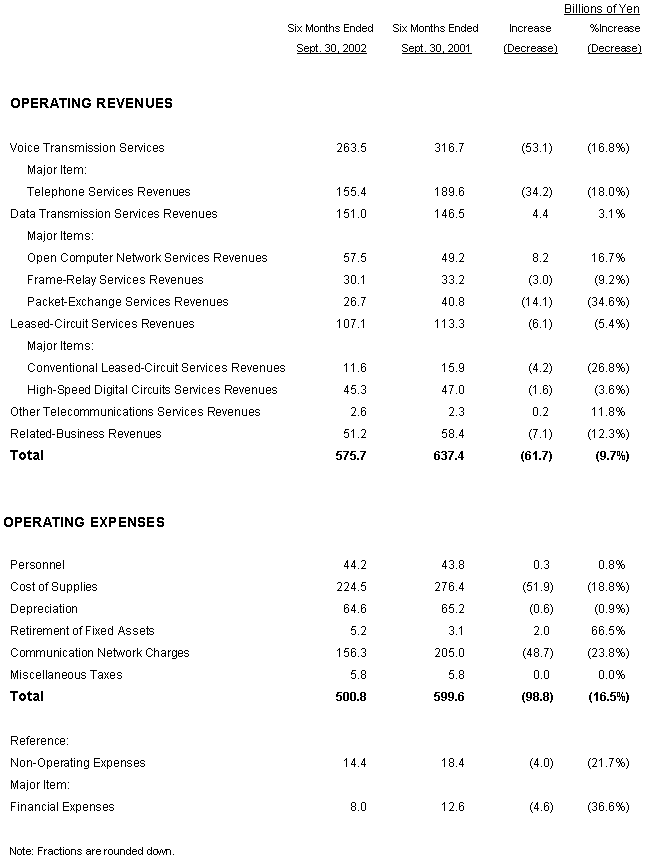 Billions of Yen

| | Six Months Ended Sept. 30, 2002 | Six Months Ended Sept. 30, 2001 | Increase (Decrease) | %Increase (Decrease) |
|---|---|---|---|---|
| **OPERATING REVENUES** | | | | |
| Voice Transmission Services | 263.5 | 316.7 | (53.1) | (16.8%) |
| Major Item: | | | | |
| Telephone Services Revenues | 155.4 | 189.6 | (34.2) | (18.0%) |
| Data Transmission Services Revenues | 151.0 | 146.5 | 4.4 | 3.1% |
| Major Items: | | | | |
| Open Computer Network Services Revenues | 57.5 | 49.2 | 8.2 | 16.7% |
| Frame-Relay Services Revenues | 30.1 | 33.2 | (3.0) | (9.2%) |
| Packet-Exchange Services Revenues | 26.7 | 40.8 | (14.1) | (34.6%) |
| Leased-Circuit Services Revenues | 107.1 | 113.3 | (6.1) | (5.4%) |
| Major Items: | | | | |
| Conventional Leased-Circuit Services Revenues | 11.6 | 15.9 | (4.2) | (26.8%) |
| High-Speed Digital Circuits Services Revenues | 45.3 | 47.0 | (1.6) | (3.6%) |
| Other Telecommunications Services Revenues | 2.6 | 2.3 | 0.2 | 11.8% |
| Related-Business Revenues | 51.2 | 58.4 | (7.1) | (12.3%) |
| **Total** | **575.7** | **637.4** | **(61.7)** | **(9.7%)** |
| **OPERATING EXPENSES** | | | | |
| Personnel | 44.2 | 43.8 | 0.3 | 0.8% |
| Cost of Supplies | 224.5 | 276.4 | (51.9) | (18.8%) |
| Depreciation | 64.6 | 65.2 | (0.6) | (0.9%) |
| Retirement of Fixed Assets | 5.2 | 3.1 | 2.0 | 66.5% |
| Communication Network Charges | 156.3 | 205.0 | (48.7) | (23.8%) |
| Miscellaneous Taxes | 5.8 | 5.8 | 0.0 | 0.0% |
| **Total** | **500.8** | **599.6** | **(98.8)** | **(16.5%)** |
| Reference: | | | | |
| Non-Operating Expenses | 14.4 | 18.4 | (4.0) | (21.7%) |
| Major Item: | | | | |
| Financial Expenses | 8.0 | 12.6 | (4.6) | (36.6%) |

Note: Fractions are rounded down.